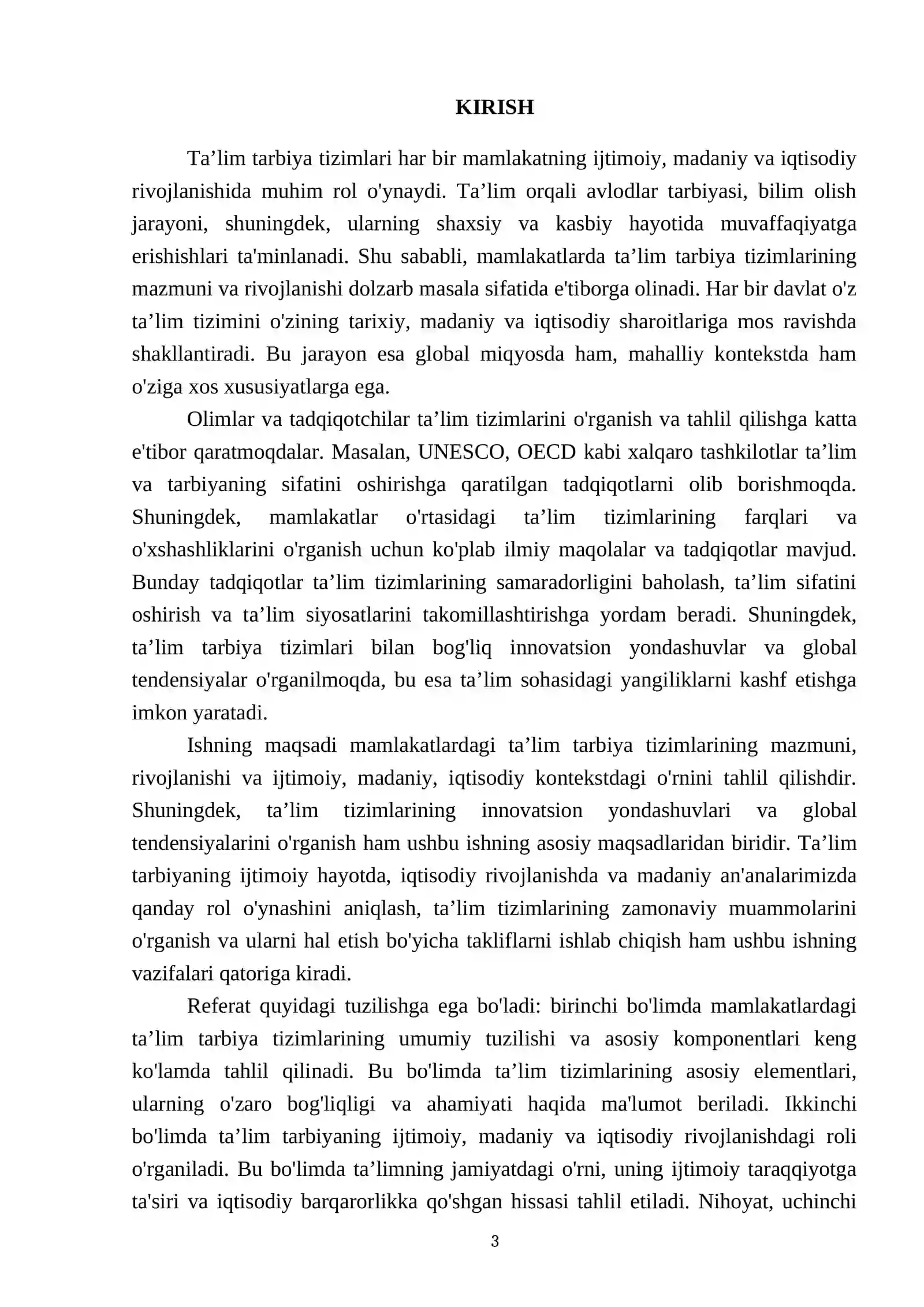 KIRISH

Ta'lim tarbiya tizimlari har bir mamlakatning ijtimoiy, madaniy va iqtisodiy rivojlanishida muhim rol o'ynaydi. Ta'lim orqali avlodlar tarbiyasi, bilim olish jarayoni, shuningdek, ularning shaxsiy va kasbiy hayotida muvaffaqiyatga erishishlari ta'minlanadi. Shu sababli, mamlakatlarda ta'lim tarbiya tizimlarining mazmuni va rivojlanishi dolzarb masala sifatida e'tiborga olinadi. Har bir davlat o'z ta'lim tizimini o'zining tarixiy, madaniy va iqtisodiy sharoitlariga mos ravishda shakllantiradi. Bu jarayon esa global miqyosda ham, mahalliy kontekstda ham o'ziga xos xususiyatlarga ega.

Olimlar va tadqiqotchilar ta'lim tizimlarini o'rganish va tahlil qilishga katta e'tibor qaratmoqdalar. Masalan, UNESCO, OECD kabi xalqaro tashkilotlar ta'lim va tarbiyaning sifatini oshirishga qaratilgan tadqiqotlarni olib borishmoqda. Shuningdek, mamlakatlar o'rtasidagi ta'lim tizimlarining farqlari va o'xshashliklarini o'rganish uchun ko'plab ilmiy maqolalar va tadqiqotlar mavjud. Bunday tadqiqotlar ta'lim tizimlarining samaradorligini baholash, ta'lim sifatini oshirish va ta'lim siyosatlarini takomillashtirishga yordam beradi. Shuningdek, ta'lim tarbiya tizimlari bilan bog'liq innovatsion yondashuvlar va global tendensiyalar o'rganilmoqda, bu esa ta'lim sohasidagi yangiliklarni kashf etishga imkon yaratadi.

Ishning maqsadi mamlakatlardagi ta'lim tarbiya tizimlarining mazmuni, rivojlanishi va ijtimoiy, madaniy, iqtisodiy kontekstdagi o'rnini tahlil qilishdir. Shuningdek, ta'lim tizimlarining innovatsion yondashuvlari va global tendensiyalarini o'rganish ham ushbu ishning asosiy maqsadlaridan biridir. Ta'lim tarbiyaning ijtimoiy hayotda, iqtisodiy rivojlanishda va madaniy an'analarimizda qanday rol o'ynashini aniqlash, ta'lim tizimlarining zamonaviy muammolarini o'rganish va ularni hal etish bo'yicha takliflarni ishlab chiqish ham ushbu ishning vazifalari qatoriga kiradi.

Referat quyidagi tuzilishga ega bo'ladi: birinchi bo'limda mamlakatlardagi ta'lim tarbiya tizimlarining umumiy tuzilishi va asosiy komponentlari keng ko'lamda tahlil qilinadi. Bu bo'limda ta'lim tizimlarining asosiy elementlari, ularning o'zaro bog'liqligi va ahamiyati haqida ma'lumot beriladi. Ikkinchi bo'limda ta'lim tarbiyaning ijtimoiy, madaniy va iqtisodiy rivojlanishdagi roli o'rganiladi. Bu bo'limda ta'limning jamiyatdagi o'rni, uning ijtimoiy taraqqiyotga ta'siri va iqtisodiy barqarorlikka qo'shgan hissasi tahlil etiladi. Nihoyat, uchinchi

3